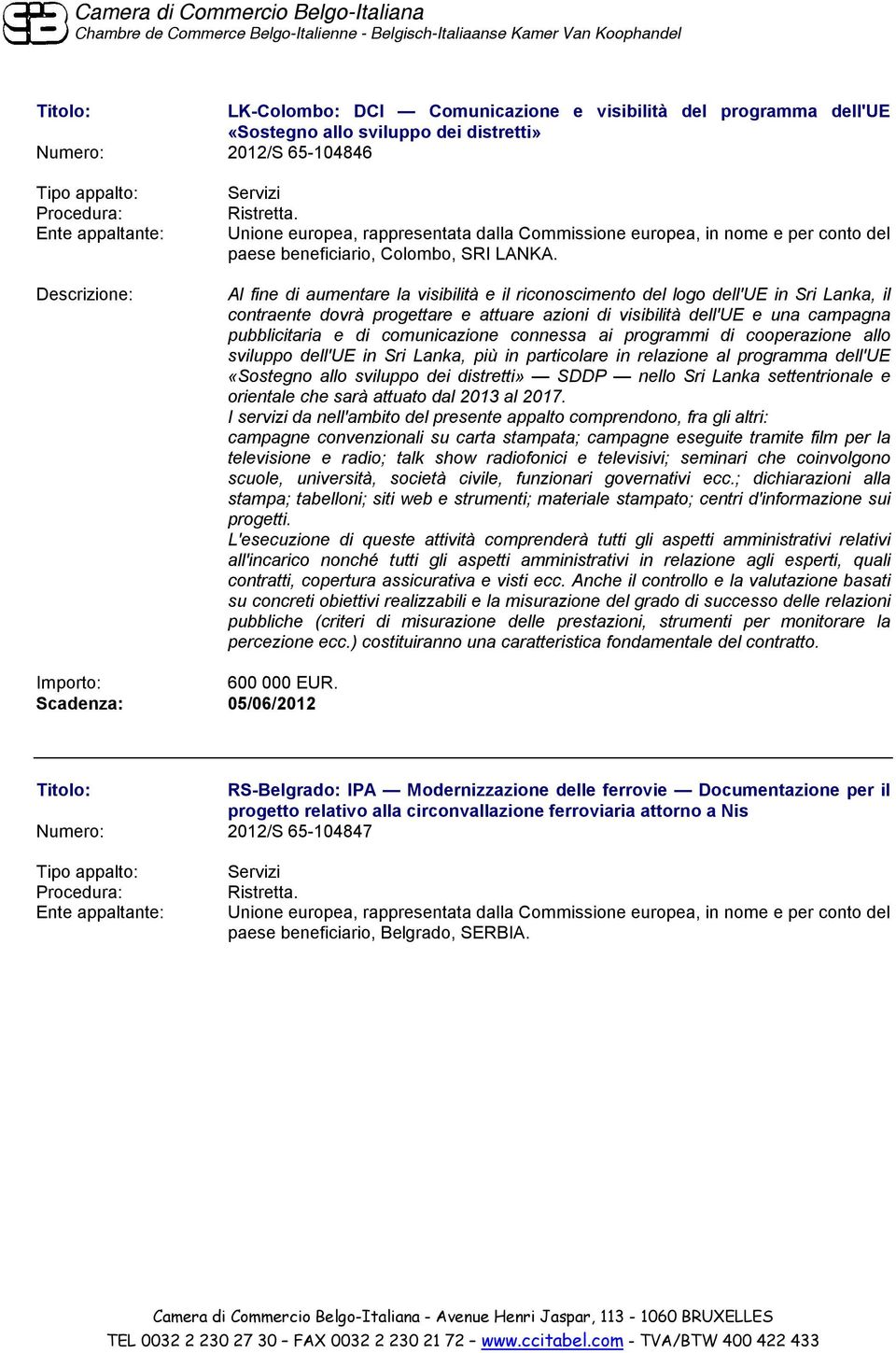 Camera di Commercio Belgo-Italiana
Chambre de Commerce Belgo-Italienne - Belgisch-Italiaanse Kamer Van Koophandel

Titolo: LK-Colombo: DCI — Comunicazione e visibilità del programma dell'UE «Sostegno allo sviluppo dei distretti»
Numero: 2012/S 65-104846

Tipo appalto: Servizi
Procedura: Ristretta.
Ente appaltante: Unione europea, rappresentata dalla Commissione europea, in nome e per conto del paese beneficiario, Colombo, SRI LANKA.

Descrizione: Al fine di aumentare la visibilità e il riconoscimento del logo dell'UE in Sri Lanka, il contraente dovrà progettare e attuare azioni di visibilità dell'UE e una campagna pubblicitaria e di comunicazione connessa ai programmi di cooperazione allo sviluppo dell'UE in Sri Lanka, più in particolare in relazione al programma dell'UE «Sostegno allo sviluppo dei distretti» — SDDP — nello Sri Lanka settentrionale e orientale che sarà attuato dal 2013 al 2017.
I servizi da nell'ambito del presente appalto comprendono, fra gli altri:
campagne convenzionali su carta stampata; campagne eseguite tramite film per la televisione e radio; talk show radiofonici e televisivi; seminari che coinvolgono scuole, università, società civile, funzionari governativi ecc.; dichiarazioni alla stampa; tabelloni; siti web e strumenti; materiale stampato; centri d'informazione sui progetti.
L'esecuzione di queste attività comprenderà tutti gli aspetti amministrativi relativi all'incarico nonché tutti gli aspetti amministrativi in relazione agli esperti, quali contratti, copertura assicurativa e visti ecc. Anche il controllo e la valutazione basati su concreti obiettivi realizzabili e la misurazione del grado di successo delle relazioni pubbliche (criteri di misurazione delle prestazioni, strumenti per monitorare la percezione ecc.) costituiranno una caratteristica fondamentale del contratto.

Importo: 600 000 EUR.
Scadenza: 05/06/2012

Titolo: RS-Belgrado: IPA — Modernizzazione delle ferrovie — Documentazione per il progetto relativo alla circonvallazione ferroviaria attorno a Nis
Numero: 2012/S 65-104847

Tipo appalto: Servizi
Procedura: Ristretta.
Ente appaltante: Unione europea, rappresentata dalla Commissione europea, in nome e per conto del paese beneficiario, Belgrado, SERBIA.

Camera di Commercio Belgo-Italiana - Avenue Henri Jaspar, 113 - 1060 BRUXELLES
TEL 0032 2 230 27 30 – FAX 0032 2 230 21 72 – www.ccitabel.com - TVA/BTW 400 422 433